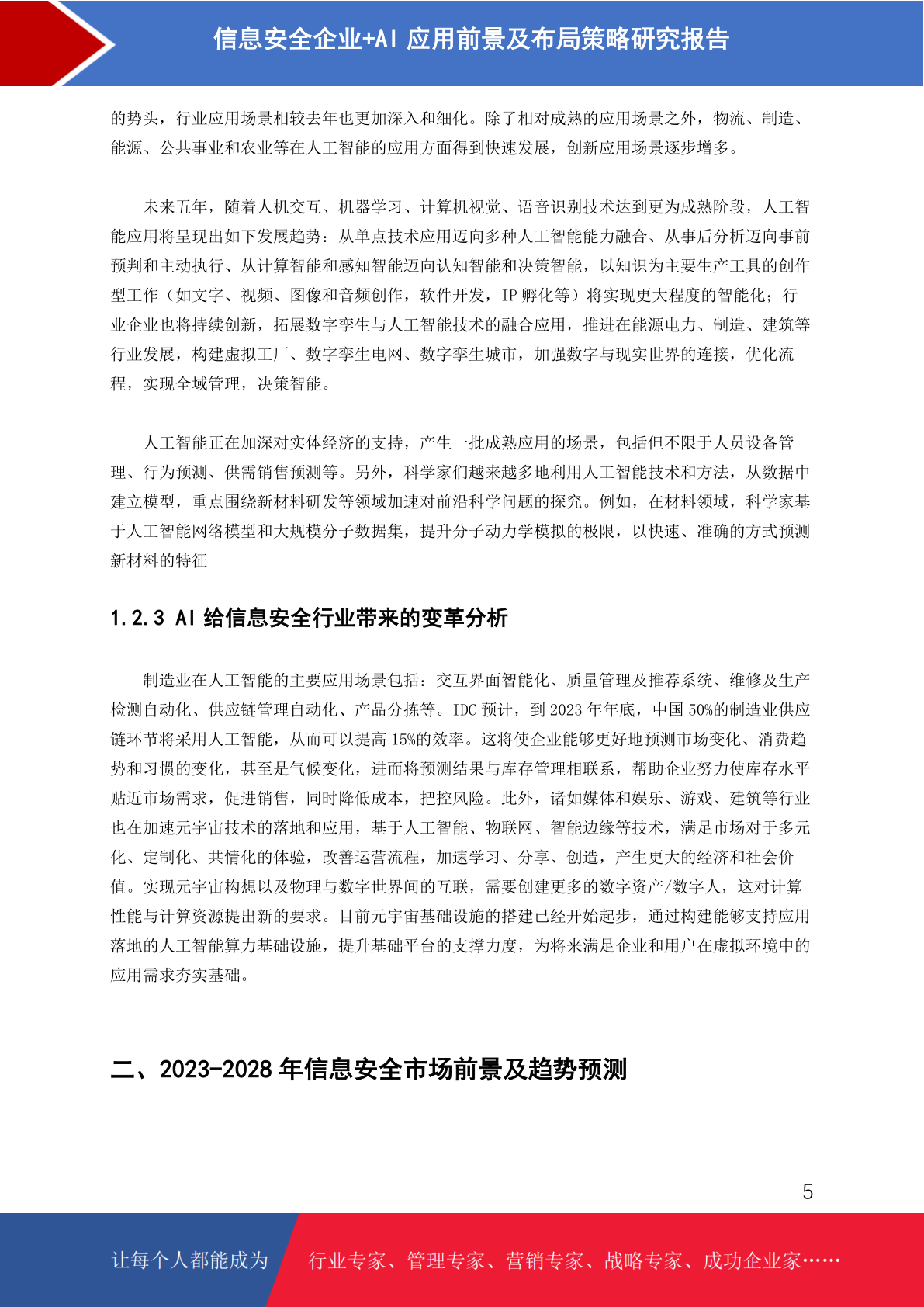 信息安全企业+AI 应用前景及布局策略研究报告

的势头，行业应用场景相较去年也更加深入和细化。除了相对成熟的应用场景之外，物流、制造、能源、公共事业和农业等在人工智能的应用方面得到快速发展，创新应用场景逐步增多。

未来五年，随着人机交互、机器学习、计算机视觉、语音识别技术达到更为成熟阶段，人工智能应用将呈现出如下发展趋势：从单点技术应用迈向多种人工智能能力融合、从事后分析迈向事前预判和主动执行、从计算智能和感知智能迈向认知智能和决策智能，以知识为主要生产工具的创作型工作（如文字、视频、图像和音频创作，软件开发，IP 孵化等）将实现更大程度的智能化；行业企业也将持续创新，拓展数字孪生与人工智能技术的融合应用，推进在能源电力、制造、建筑等行业发展，构建虚拟工厂、数字孪生电网、数字孪生城市，加强数字与现实世界的连接，优化流程，实现全域管理，决策智能。

人工智能正在加深对实体经济的支持，产生一批成熟应用的场景，包括但不限于人员设备管理、行为预测、供需销售预测等。另外，科学家们越来越多地利用人工智能技术和方法，从数据中建立模型，重点围绕新材料研发等领域加速对前沿科学问题的探究。例如，在材料领域，科学家基于人工智能网络模型和大规模分子数据集，提升分子动力学模拟的极限，以快速、准确的方式预测新材料的特征

1.2.3 AI 给信息安全行业带来的变革分析

制造业在人工智能的主要应用场景包括：交互界面智能化、质量管理及推荐系统、维修及生产检测自动化、供应链管理自动化、产品分拣等。IDC 预计，到 2023 年年底，中国 50%的制造业供应链环节将采用人工智能，从而可以提高 15%的效率。这将使企业能够更好地预测市场变化、消费趋势和习惯的变化，甚至是气候变化，进而将预测结果与库存管理相联系，帮助企业努力使库存水平贴近市场需求，促进销售，同时降低成本，把控风险。此外，诸如媒体和娱乐、游戏、建筑等行业也在加速元宇宙技术的落地和应用，基于人工智能、物联网、智能边缘等技术，满足市场对于多元化、定制化、共情化的体验，改善运营流程，加速学习、分享、创造，产生更大的经济和社会价值。实现元宇宙构想以及物理与数字世界间的互联，需要创建更多的数字资产/数字人，这对计算性能与计算资源提出新的要求。目前元宇宙基础设施的搭建已经开始起步，通过构建能够支持应用落地的人工智能算力基础设施，提升基础平台的支撑力度，为将来满足企业和用户在虚拟环境中的应用需求夯实基础。

二、2023-2028 年信息安全市场前景及趋势预测

5

让每个人都能成为 行业专家、管理专家、营销专家、战略专家、成功企业家……